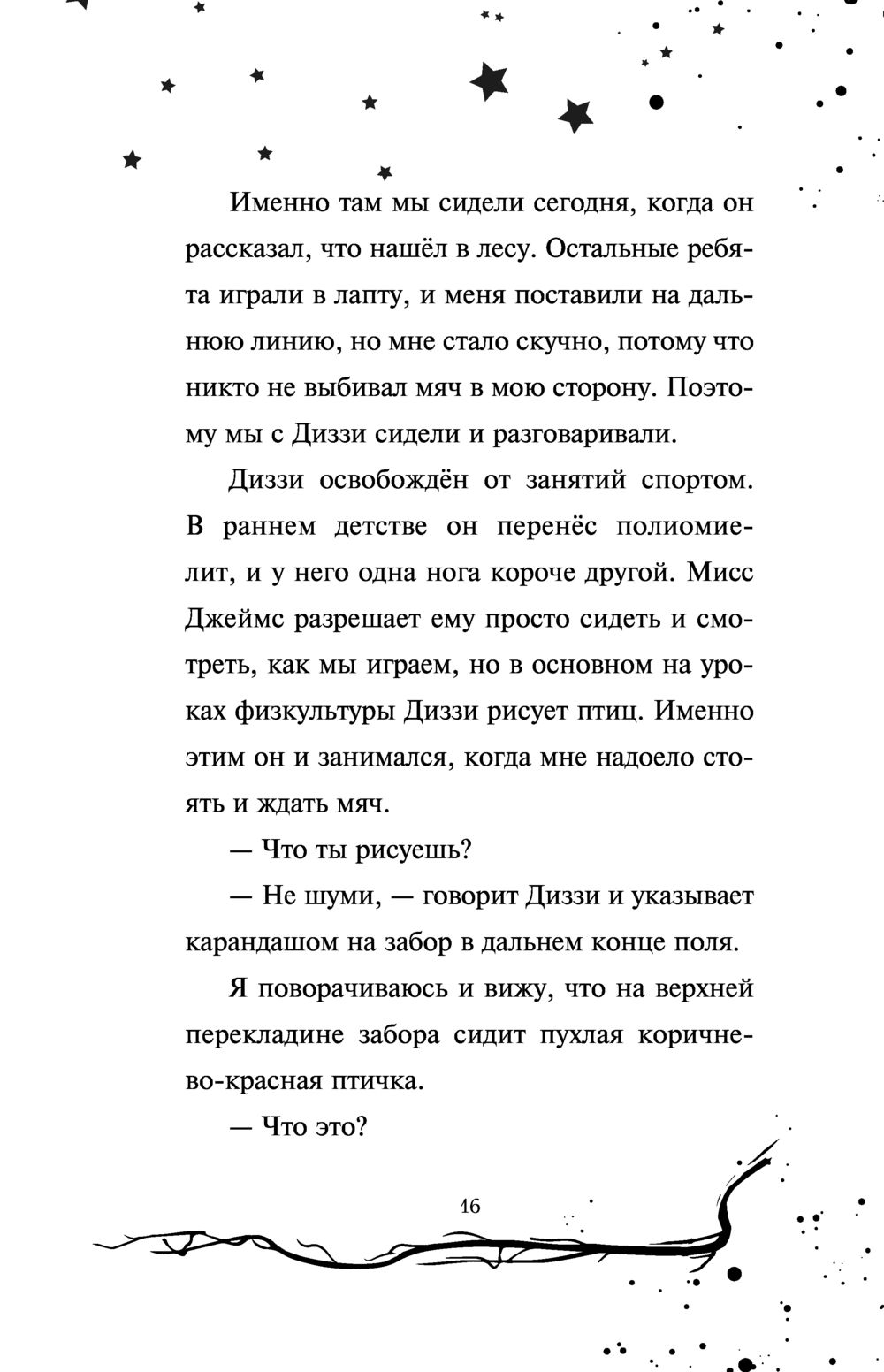 Именно там мы сидели сегодня, когда он рассказал, что нашёл в лесу. Остальные ребята играли в лапту, и меня поставили на дальнюю линию, но мне стало скучно, потому что никто не выбивал мяч в мою сторону. Поэтому мы с Диззи сидели и разговаривали.

Диззи освобождён от занятий спортом. В раннем детстве он перенёс полиомиелит, и у него одна нога короче другой. Мисс Джеймс разрешает ему просто сидеть и смотреть, как мы играем, но в основном на уроках физкультуры Диззи рисует птиц. Именно этим он и занимался, когда мне надоело стоять и ждать мяч.

— Что ты рисуешь?

— Не шуми, — говорит Диззи и указывает карандашом на забор в дальнем конце поля.

Я поворачиваюсь и вижу, что на верхней перекладине забора сидит пухлая коричнево-красная птичка.

— Что это?

16